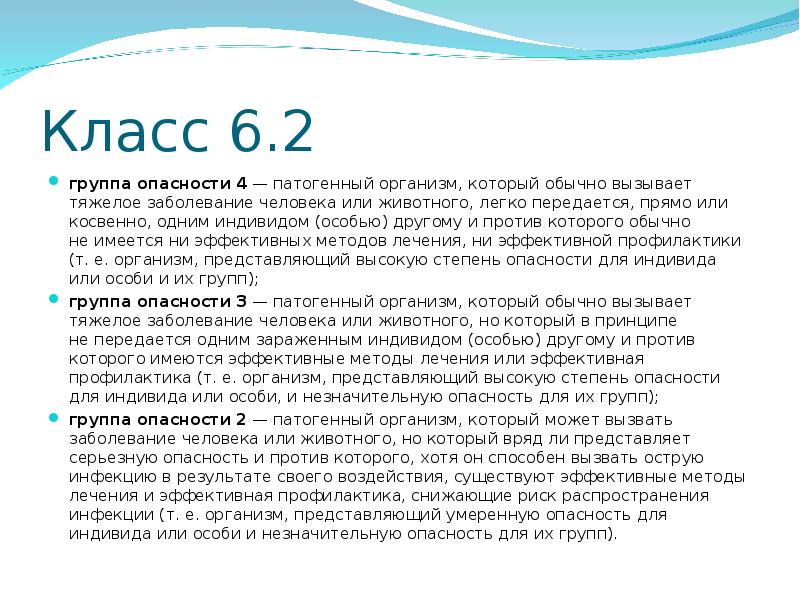 Класс 6.2

группа опасности 4 — патогенный организм, который обычно вызывает тяжелое заболевание человека или животного, легко передается, прямо или косвенно, одним индивидом (особью) другому и против которого обычно не имеется ни эффективных методов лечения, ни эффективной профилактики (т. е. организм, представляющий высокую степень опасности для индивида или особи и их групп);

группа опасности 3 — патогенный организм, который обычно вызывает тяжелое заболевание человека или животного, но который в принципе не передается одним зараженным индивидом (особью) другому и против которого имеются эффективные методы лечения или эффективная профилактика (т. е. организм, представляющий высокую степень опасности для индивида или особи, и незначительную опасность для их групп);

группа опасности 2 — патогенный организм, который может вызвать заболевание человека или животного, но который вряд ли представляет серьезную опасность и против которого, хотя он способен вызвать острую инфекцию в результате своего воздействия, существуют эффективные методы лечения и эффективная профилактика, снижающие риск распространения инфекции (т. е. организм, представляющий умеренную опасность для индивида или особи и незначительную опасность для их групп).